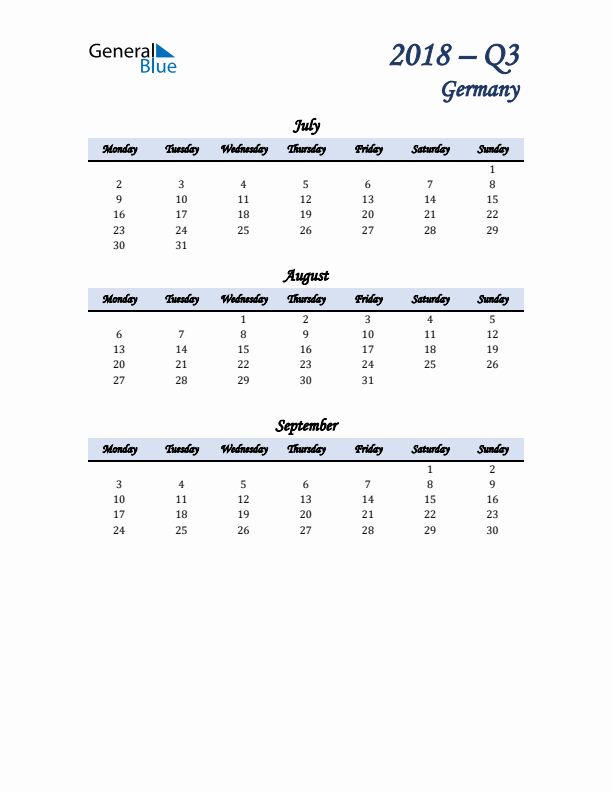 General Blue

2018 – Q3
Germany

July

| Monday | Tuesday | Wednesday | Thursday | Friday | Saturday | Sunday |
|---|---|---|---|---|---|---|
| | | | | | | 1 |
| 2 | 3 | 4 | 5 | 6 | 7 | 8 |
| 9 | 10 | 11 | 12 | 13 | 14 | 15 |
| 16 | 17 | 18 | 19 | 20 | 21 | 22 |
| 23 | 24 | 25 | 26 | 27 | 28 | 29 |
| 30 | 31 | | | | | |

August

| Monday | Tuesday | Wednesday | Thursday | Friday | Saturday | Sunday |
|---|---|---|---|---|---|---|
| | | 1 | 2 | 3 | 4 | 5 |
| 6 | 7 | 8 | 9 | 10 | 11 | 12 |
| 13 | 14 | 15 | 16 | 17 | 18 | 19 |
| 20 | 21 | 22 | 23 | 24 | 25 | 26 |
| 27 | 28 | 29 | 30 | 31 | | |

September

| Monday | Tuesday | Wednesday | Thursday | Friday | Saturday | Sunday |
|---|---|---|---|---|---|---|
| | | | | | 1 | 2 |
| 3 | 4 | 5 | 6 | 7 | 8 | 9 |
| 10 | 11 | 12 | 13 | 14 | 15 | 16 |
| 17 | 18 | 19 | 20 | 21 | 22 | 23 |
| 24 | 25 | 26 | 27 | 28 | 29 | 30 |